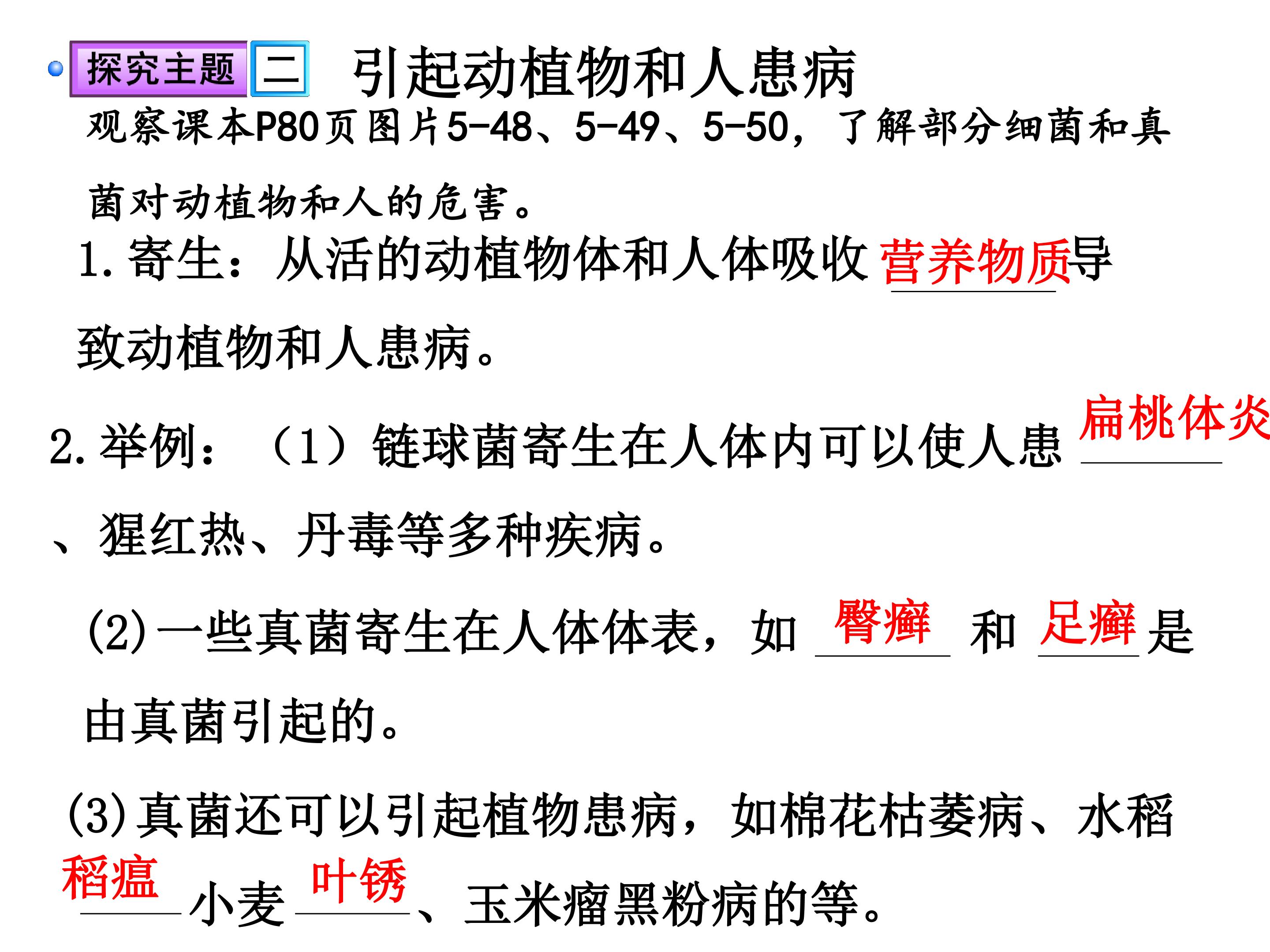 • 探究主题 二 引起动植物和人患病

观察课本P80页图片5-48、5-49、5-50，了解部分细菌和真菌对动植物和人的危害。

1.寄生：从活的动植物体和人体吸收营养物质导致动植物和人患病。

2.举例：（1）链球菌寄生在人体内可以使人患扁桃体炎、猩红热、丹毒等多种疾病。

(2)一些真菌寄生在人体体表，如臀癣和足癣是由真菌引起的。

(3)真菌还可以引起植物患病，如棉花枯萎病、水稻稻瘟小麦叶锈、玉米瘤黑粉病的等。